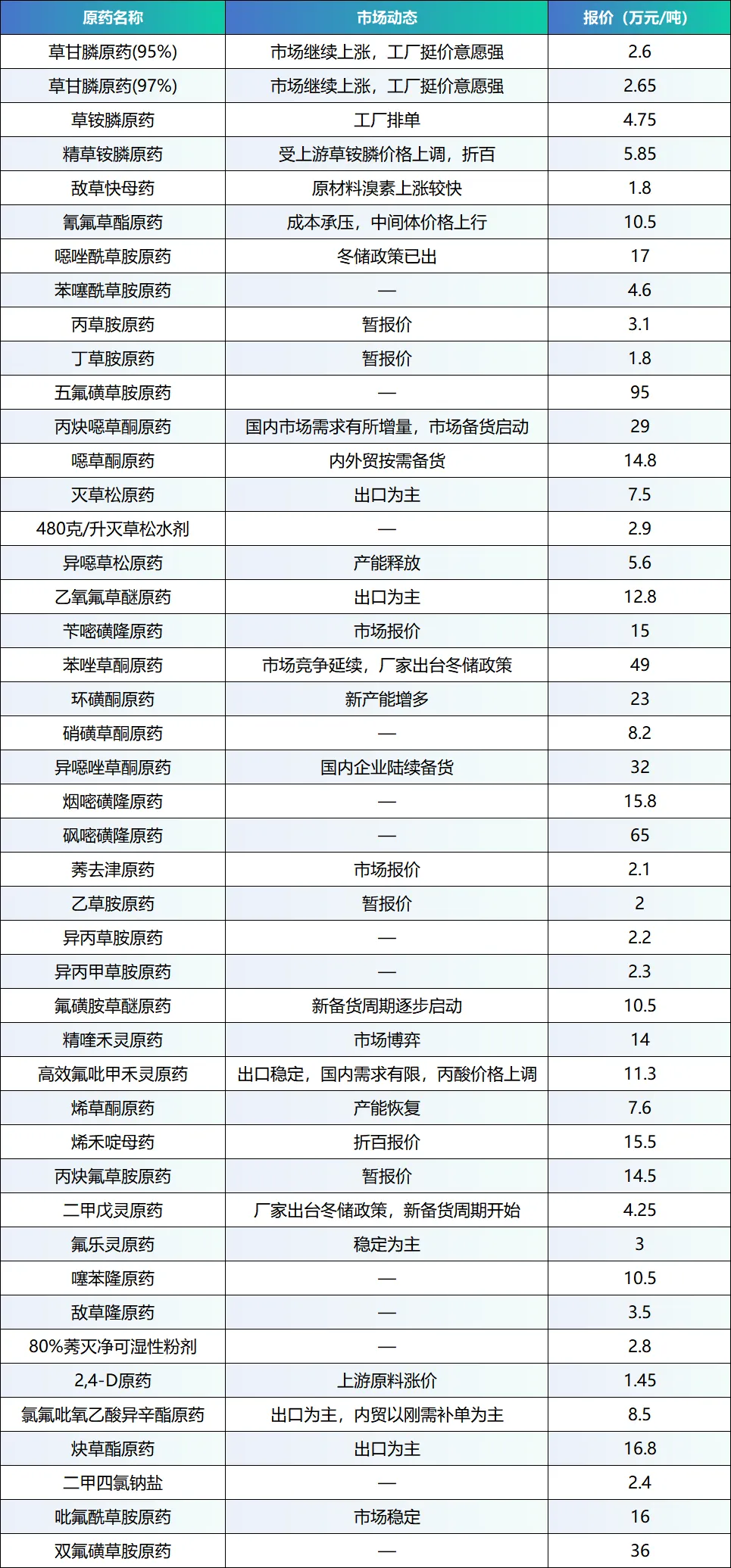 | 原药名称 | 市场动态 | 报价（万元/吨） |
|---|---|---|
| 草甘膦原药(95%) | 市场继续上涨，工厂挺价意愿强 | 2.6 |
| 草甘膦原药(97%) | 市场继续上涨，工厂挺价意愿强 | 2.65 |
| 草铵膦原药 | 工厂排单 | 4.75 |
| 精草铵膦原药 | 受上游草铵膦价格上调，折百 | 5.85 |
| 敌草快母药 | 原材料溴素上涨较快 | 1.8 |
| 氰氟草酯原药 | 成本承压，中间体价格上行 | 10.5 |
| 噁唑酰草胺原药 | 冬储政策已出 | 17 |
| 苯噻酰草胺原药 | — | 4.6 |
| 丙草胺原药 | 暂报价 | 3.1 |
| 丁草胺原药 | 暂报价 | 1.8 |
| 五氟磺草胺原药 | — | 95 |
| 丙炔噁草酮原药 | 国内市场需求有所增量，市场备货启动 | 29 |
| 噁草酮原药 | 内外贸按需备货 | 14.8 |
| 灭草松原药 | 出口为主 | 7.5 |
| 480克/升灭草松水剂 | — | 2.9 |
| 异噁草松原药 | 产能释放 | 5.6 |
| 乙氧氟草醚原药 | 出口为主 | 12.8 |
| 苄嘧磺隆原药 | 市场报价 | 15 |
| 苯唑草酮原药 | 市场竞争延续，厂家出台冬储政策 | 49 |
| 环磺酮原药 | 新产能增多 | 23 |
| 硝磺草酮原药 | — | 8.2 |
| 异噁唑草酮原药 | 国内企业陆续备货 | 32 |
| 烟嘧磺隆原药 | — | 15.8 |
| 砜嘧磺隆原药 | — | 65 |
| 莠去津原药 | 市场报价 | 2.1 |
| 乙草胺原药 | 暂报价 | 2 |
| 异丙草胺原药 | — | 2.2 |
| 异丙甲草胺原药 | — | 2.3 |
| 氟磺胺草醚原药 | 新备货周期逐步启动 | 10.5 |
| 精喹禾灵原药 | 市场博弈 | 14 |
| 高效氟吡甲禾灵原药 | 出口稳定，国内需求有限，丙酸价格上调 | 11.3 |
| 烯草酮原药 | 产能恢复 | 7.6 |
| 烯禾啶母药 | 折百报价 | 15.5 |
| 丙炔氟草胺原药 | 暂报价 | 14.5 |
| 二甲戊灵原药 | 厂家出台冬储政策，新备货周期开始 | 4.25 |
| 氟乐灵原药 | 稳定为主 | 3 |
| 噻苯隆原药 | — | 10.5 |
| 敌草隆原药 | — | 3.5 |
| 80%莠灭净可湿性粉剂 | — | 2.8 |
| 2,4-D原药 | 上游原料涨价 | 1.45 |
| 氯氟吡氧乙酸异辛酯原药 | 出口为主，内贸以刚需补单为主 | 8.5 |
| 炔草酯原药 | 出口为主 | 16.8 |
| 二甲四氯钠盐 | — | 2.4 |
| 吡氟酰草胺原药 | 市场稳定 | 16 |
| 双氟磺草胺原药 | — | 36 |